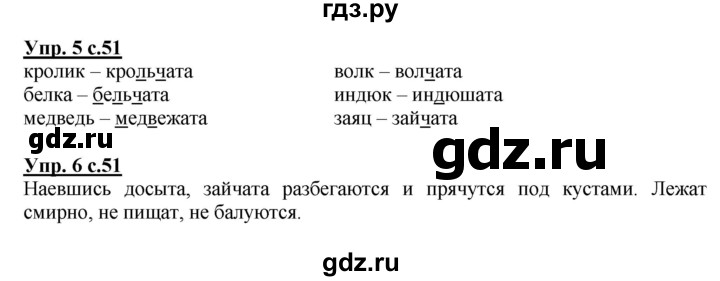 гдз.ру

Упр. 5 с.51

кролик – крольчата

белка – бельчата

медведь – медвежата

волк – волчата

индюк – индюшата

заяц – зайчата

gdz.ru

gdz.ru

Упр. 6 с.51

Наевшись досыта, зайчата разбегаются и прячутся под кустами. Лежат смирно, не пищат, не балуются.

gdz.ru